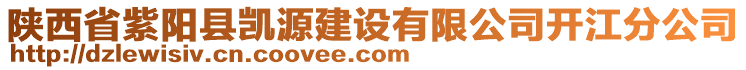 陕西省紫阳县凯源建设有限公司开江分公司
http://dzlewisiv.cn.coovee.com